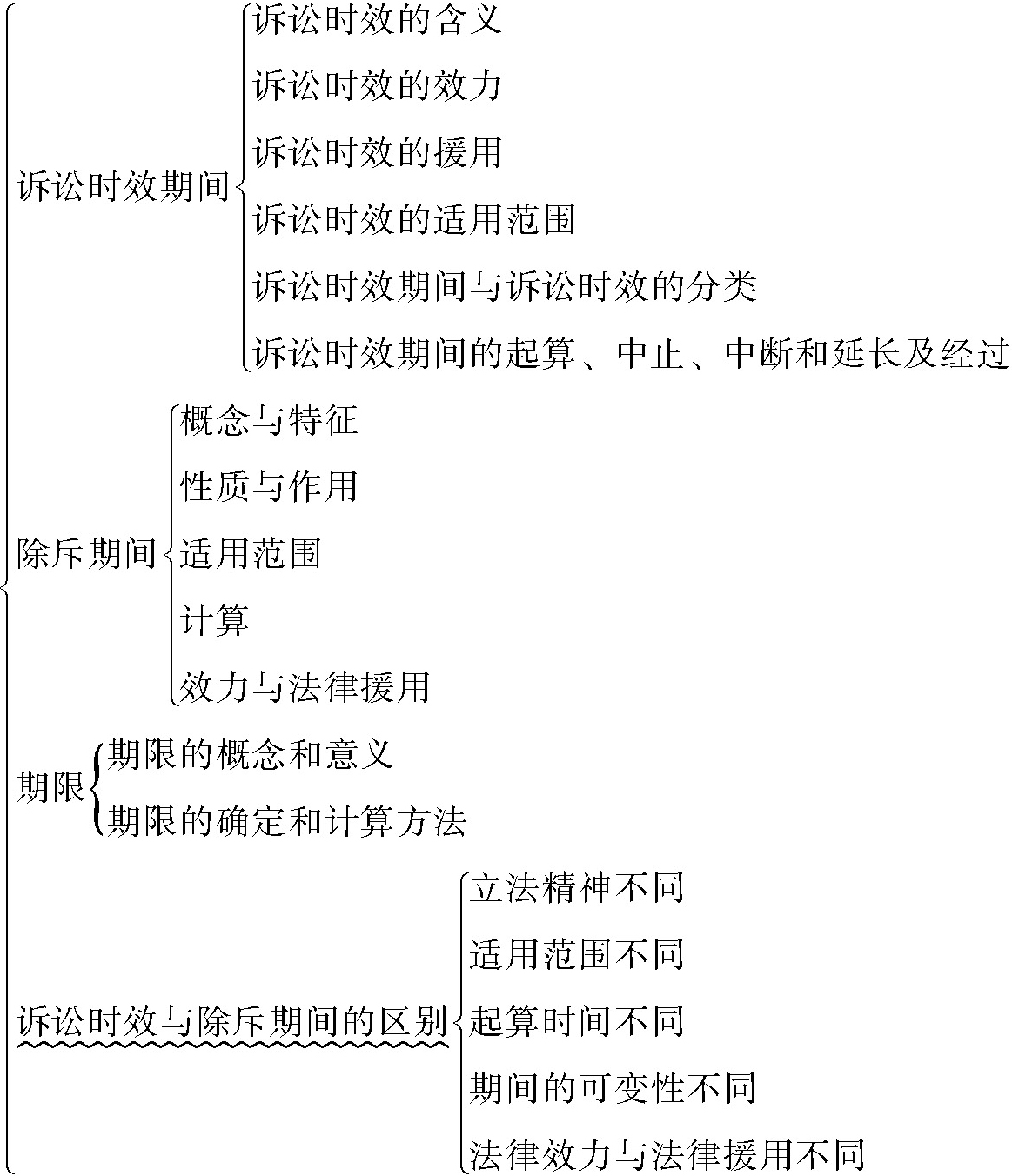 诉讼时效期间
诉讼时效的含义
诉讼时效的效力
诉讼时效的援用
诉讼时效的适用范围
诉讼时效期间与诉讼时效的分类
诉讼时效期间的起算、中止、中断和延长及经过

除斥期间
概念与特征
性质与作用
适用范围
计算
效力与法律援用

期限
期限的概念和意义
期限的确定和计算方法

诉讼时效与除斥期间的区别
立法精神不同
适用范围不同
起算时间不同
期间的可变性不同
法律效力与法律援用不同